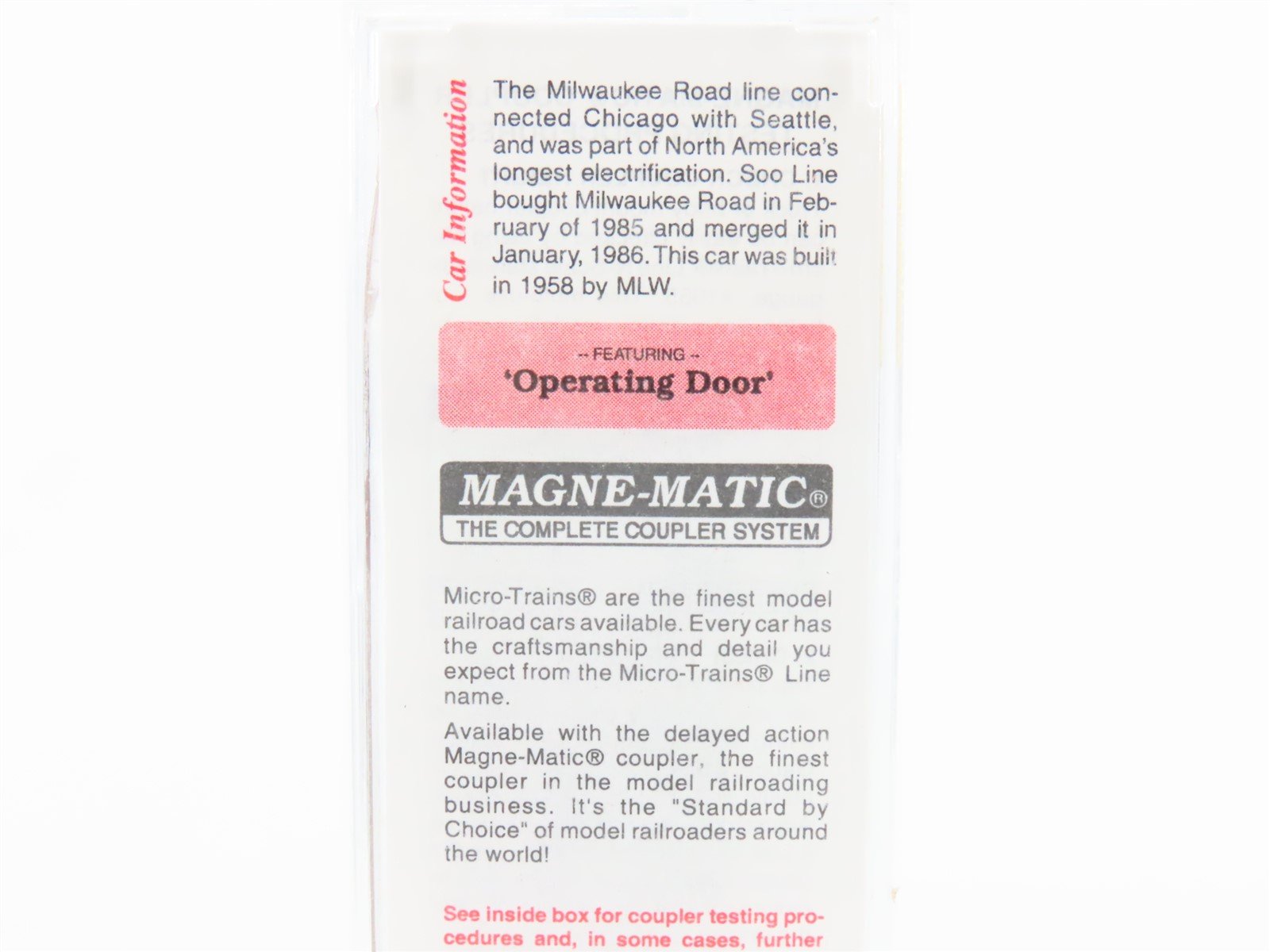 Car Information

The Milwaukee Road line connected Chicago with Seattle, and was part of North America's longest electrification. Soo Line bought Milwaukee Road in February of 1985 and merged it in January, 1986. This car was built in 1958 by MLW.

-- FEATURING --
'Operating Door'

MAGNE-MATIC®
THE COMPLETE COUPLER SYSTEM

Micro-Trains® are the finest model railroad cars available. Every car has the craftsmanship and detail you expect from the Micro-Trains® Line name.

Available with the delayed action Magne-Matic® coupler, the finest coupler in the model railroading business. It's the "Standard by Choice" of model railroaders around the world!

See inside box for coupler testing procedures and, in some cases, further